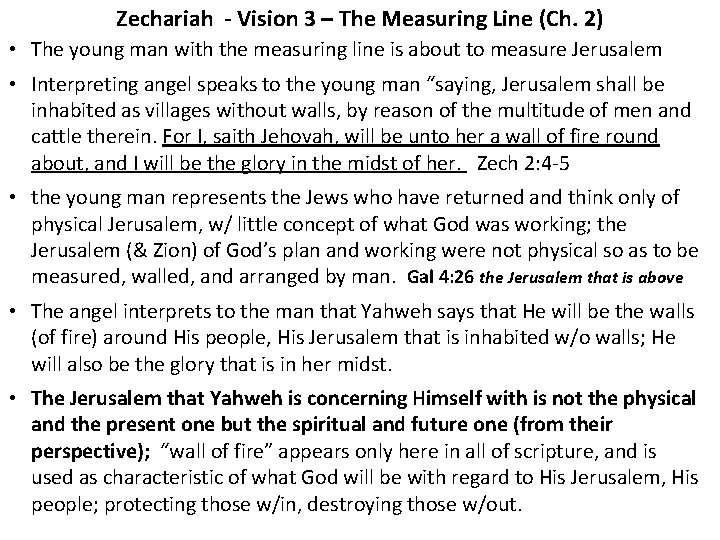 Zechariah - Vision 3 – The Measuring Line (Ch. 2)

• The young man with the measuring line is about to measure Jerusalem

• Interpreting angel speaks to the young man "saying, Jerusalem shall be inhabited as villages without walls, by reason of the multitude of men and cattle therein. For I, saith Jehovah, will be unto her a wall of fire round about, and I will be the glory in the midst of her. Zech 2:4-5

• the young man represents the Jews who have returned and think only of physical Jerusalem, w/ little concept of what God was working; the Jerusalem (& Zion) of God's plan and working were not physical so as to be measured, walled, and arranged by man. Gal 4:26 the Jerusalem that is above

• The angel interprets to the man that Yahweh says that He will be the walls (of fire) around His people, His Jerusalem that is inhabited w/o walls; He will also be the glory that is in her midst.

• The Jerusalem that Yahweh is concerning Himself with is not the physical and the present one but the spiritual and future one (from their perspective); "wall of fire" appears only here in all of scripture, and is used as characteristic of what God will be with regard to His Jerusalem, His people; protecting those w/in, destroying those w/out.